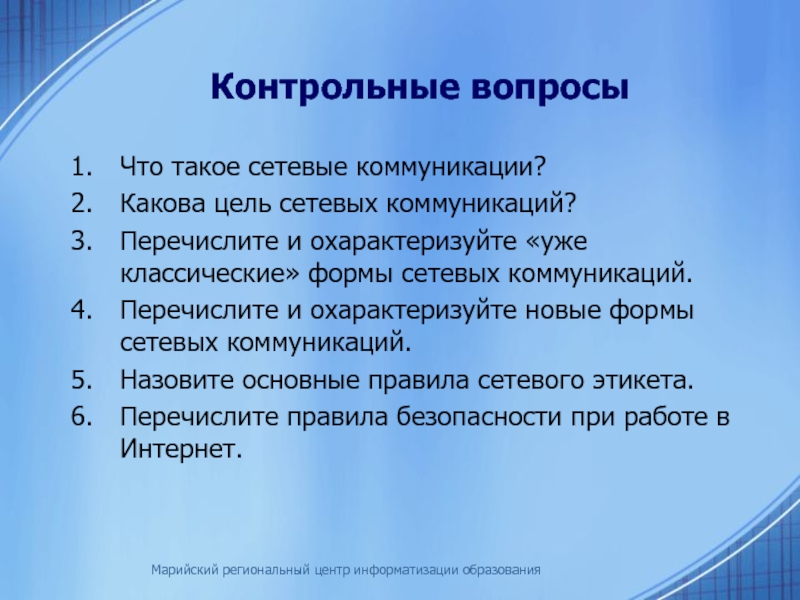 Контрольные вопросы

1. Что такое сетевые коммуникации?
2. Какова цель сетевых коммуникаций?
3. Перечислите и охарактеризуйте «уже классические» формы сетевых коммуникаций.
4. Перечислите и охарактеризуйте новые формы сетевых коммуникаций.
5. Назовите основные правила сетевого этикета.
6. Перечислите правила безопасности при работе в Интернет.

Марийский региональный центр информатизации образования